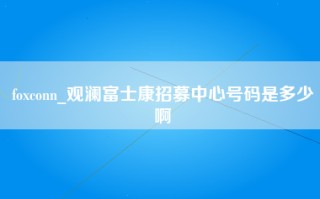 foxconn_观澜富士康招募中心号码是多少啊